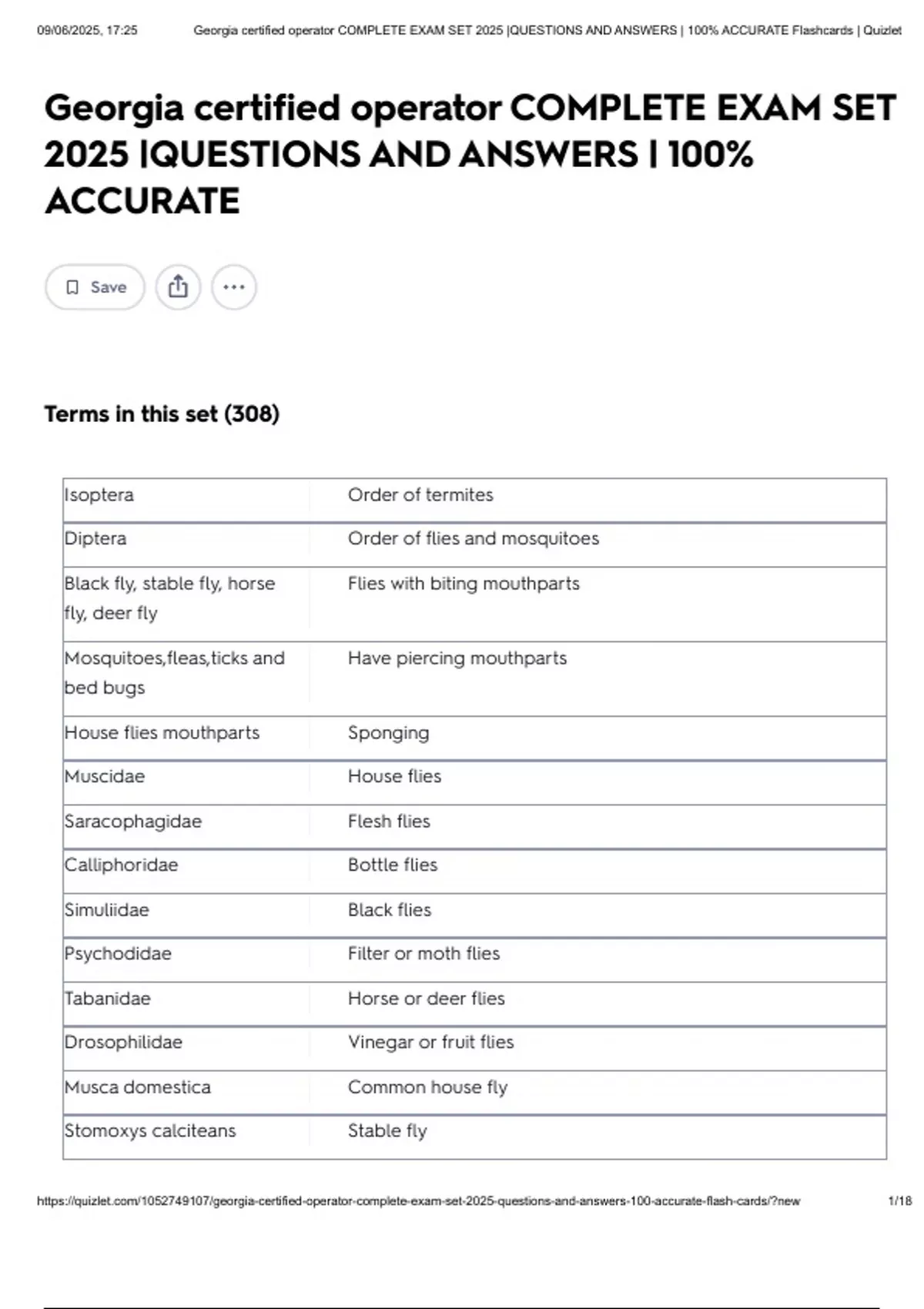 09/06/2025, 17:25 Georgia certified operator COMPLETE EXAM SET 2025 |QUESTIONS AND ANSWERS | 100% ACCURATE Flashcards | Quizlet

Georgia certified operator COMPLETE EXAM SET 2025 |QUESTIONS AND ANSWERS | 100% ACCURATE

Save

Terms in this set (308)

| | |
|---|---|
| Isoptera | Order of termites |
| Diptera | Order of flies and mosquitoes |
| Black fly, stable fly, horse fly, deer fly | Flies with biting mouthparts |
| Mosquitoes,fleas,ticks and bed bugs | Have piercing mouthparts |
| House flies mouthparts | Sponging |
| Muscidae | House flies |
| Saracophagidae | Flesh flies |
| Calliphoridae | Bottle flies |
| Simuliidae | Black flies |
| Psychodidae | Filter or moth flies |
| Tabanidae | Horse or deer flies |
| Drosophilidae | Vinegar or fruit flies |
| Musca domestica | Common house fly |
| Stomoxys calciteans | Stable fly |

https://quizlet.com/1052749107/georgia-certified-operator-complete-exam-set-2025-questions-and-answers-100-accurate-flash-cards/?new 1/18